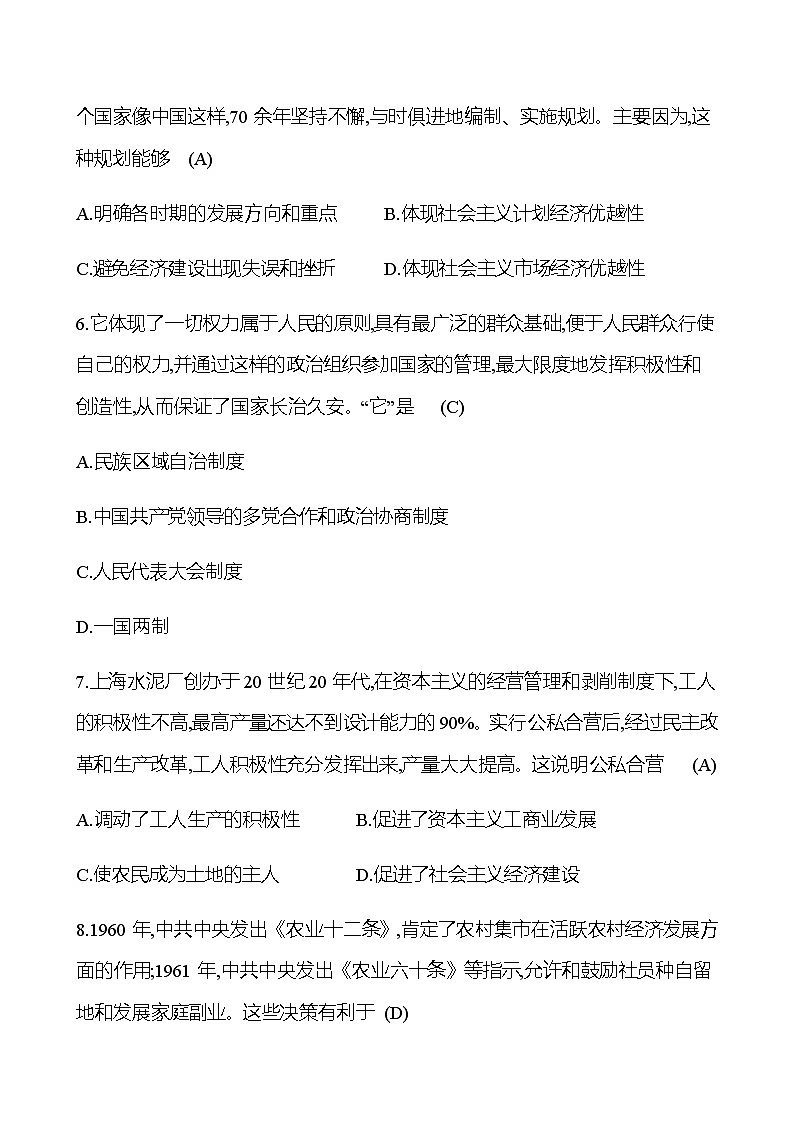 个国家像中国这样,70 余年坚持不懈,与时俱进地编制、实施规划。主要因为,这种规划能够　(A)

A.明确各时期的发展方向和重点　　B.体现社会主义计划经济优越性

C.避免经济建设出现失误和挫折　　D.体现社会主义市场经济优越性

6.它体现了一切权力属于人民的原则,具有最广泛的群众基础,便于人民群众行使自己的权力,并通过这样的政治组织参加国家的管理,最大限度地发挥积极性和创造性,从而保证了国家长治久安。“它”是　(C)

A.民族区域自治制度

B.中国共产党领导的多党合作和政治协商制度

C.人民代表大会制度

D.一国两制

7.上海水泥厂创办于 20 世纪 20 年代,在资本主义的经营管理和剥削制度下,工人的积极性不高,最高产量还达不到设计能力的 90%。实行公私合营后,经过民主改革和生产改革,工人积极性充分发挥出来,产量大大提高。这说明公私合营　(A)

A.调动了工人生产的积极性　　B.促进了资本主义工商业发展

C.使农民成为土地的主人　　D.促进了社会主义经济建设

8.1960 年,中共中央发出《农业十二条》,肯定了农村集市在活跃农村经济发展方面的作用;1961 年,中共中央发出《农业六十条》等指示,允许和鼓励社员种自留地和发展家庭副业。这些决策有利于 (D)